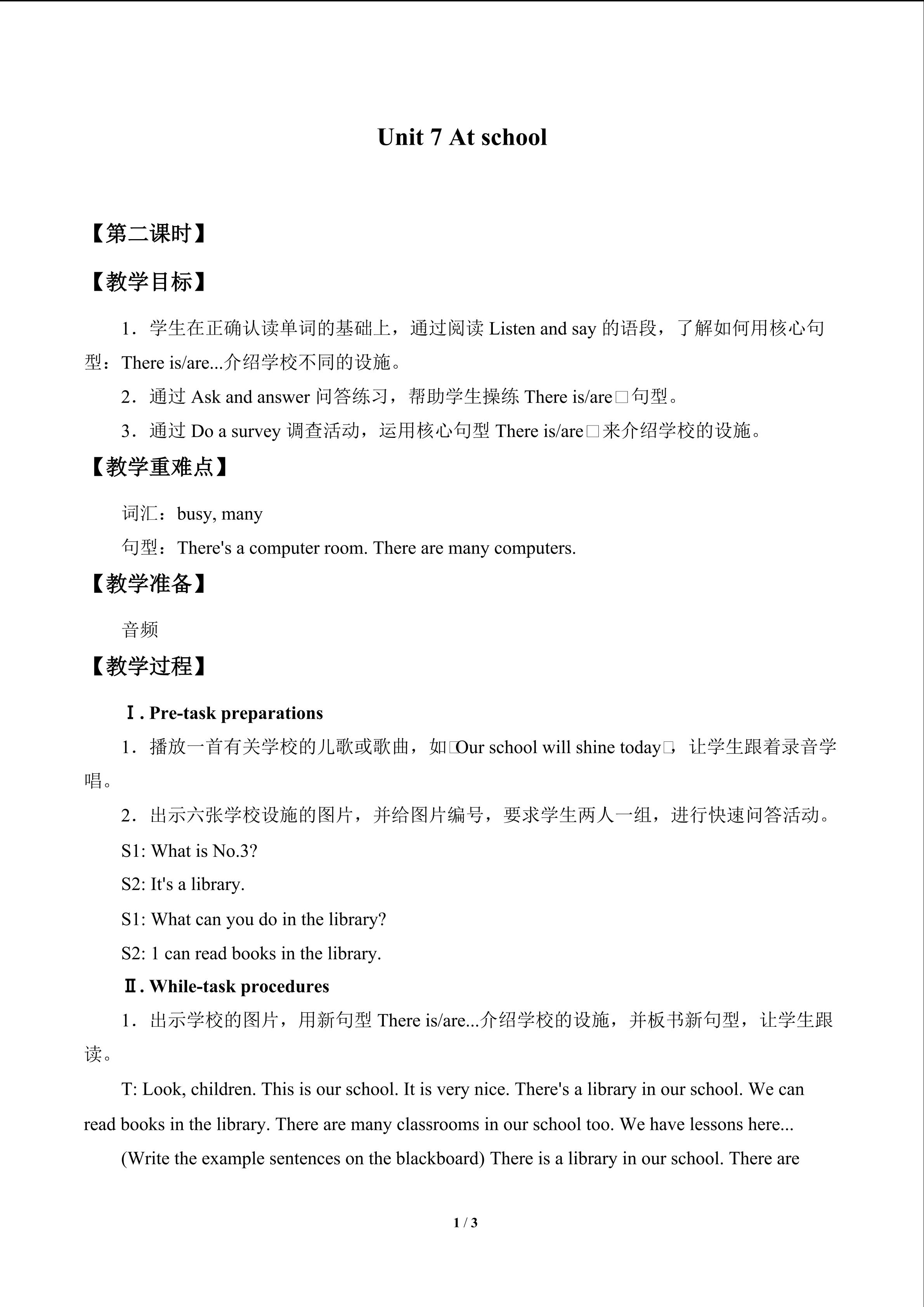 Unit 7 At school

【第二课时】

【教学目标】

1．学生在正确认读单词的基础上，通过阅读Listen and say的语段，了解如何用核心句型：There is/are...介绍学校不同的设施。

2．通过Ask and answer问答练习，帮助学生操练There is/are□句型。

3．通过Do a survey调查活动，运用核心句型There is/are□来介绍学校的设施。

【教学重难点】

词汇：busy, many

句型：There's a computer room. There are many computers.

【教学准备】

音频

【教学过程】

Ⅰ. Pre-task preparations

1．播放一首有关学校的儿歌或歌曲，如□Our school will shine today□，让学生跟着录音学唱。

2．出示六张学校设施的图片，并给图片编号，要求学生两人一组，进行快速问答活动。

S1: What is No.3?

S2: It's a library.

S1: What can you do in the library?

S2: 1 can read books in the library.

Ⅱ. While-task procedures

1．出示学校的图片，用新句型There is/are...介绍学校的设施，并板书新句型，让学生跟读。

T: Look, children. This is our school. It is very nice. There's a library in our school. We can read books in the library. There are many classrooms in our school too. We have lessons here...

(Write the example sentences on the blackboard) There is a library in our school. There are

1 / 3